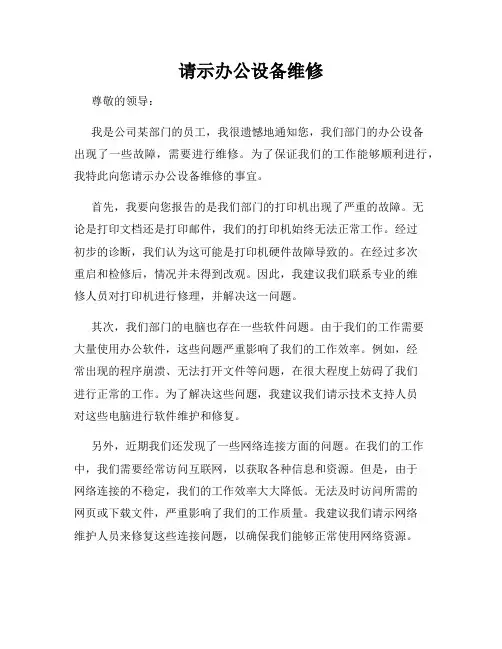 请示办公设备维修

尊敬的领导：

我是公司某部门的员工，我很遗憾地通知您，我们部门的办公设备出现了一些故障，需要进行维修。为了保证我们的工作能够顺利进行，我特此向您请示办公设备维修的事宜。

首先，我要向您报告的是我们部门的打印机出现了严重的故障。无论是打印文档还是打印邮件，我们的打印机始终无法正常工作。经过初步的诊断，我们认为这可能是打印机硬件故障导致的。在经过多次重启和检修后，情况并未得到改观。因此，我建议我们联系专业的维修人员对打印机进行修理，并解决这一问题。

其次，我们部门的电脑也存在一些软件问题。由于我们的工作需要大量使用办公软件，这些问题严重影响了我们的工作效率。例如，经常出现的程序崩溃、无法打开文件等问题，在很大程度上妨碍了我们进行正常的工作。为了解决这些问题，我建议我们请示技术支持人员对这些电脑进行软件维护和修复。

另外，近期我们还发现了一些网络连接方面的问题。在我们的工作中，我们需要经常访问互联网，以获取各种信息和资源。但是，由于网络连接的不稳定，我们的工作效率大大降低。无法及时访问所需的网页或下载文件，严重影响了我们的工作质量。我建议我们请示网络维护人员来修复这些连接问题，以确保我们能够正常使用网络资源。